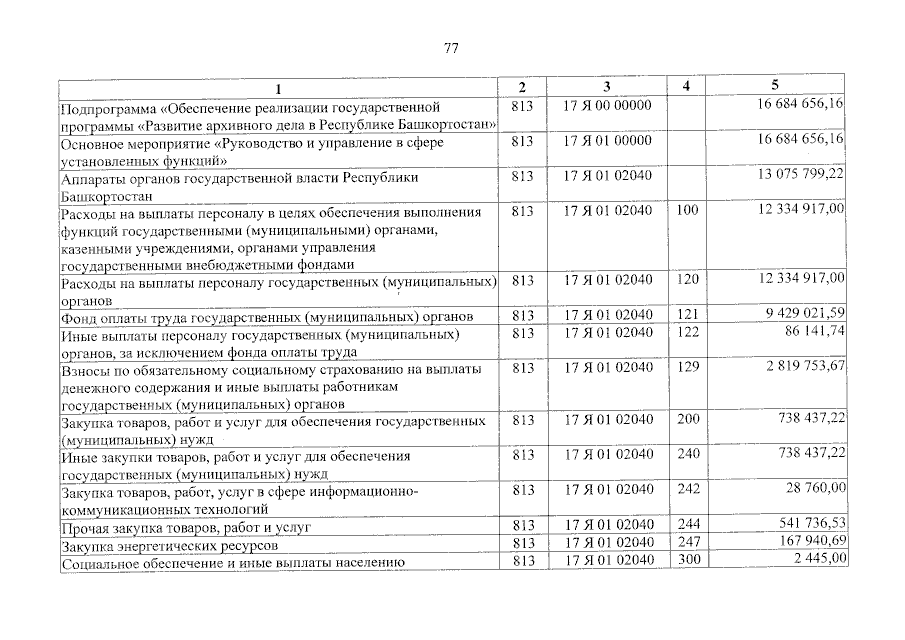 77

| 1 | 2 | 3 | 4 | 5 |
|---|---|---|---|---|
| Подпрограмма «Обеспечение реализации государственной программы «Развитие архивного дела в Республике Башкортостан» | 813 | 17 Я 00 00000 | | 16 684 656,16 |
| Основное мероприятие «Руководство и управление в сфере установленных функций» | 813 | 17 Я 01 00000 | | 16 684 656,16 |
| Аппараты органов государственной власти Республики Башкортостан | 813 | 17 Я 01 02040 | | 13 075 799,22 |
| Расходы на выплаты персоналу в целях обеспечения выполнения функций государственными (муниципальными) органами, казенными учреждениями, органами управления государственными внебюджетными фондами | 813 | 17 Я 01 02040 | 100 | 12 334 917,00 |
| Расходы на выплаты персоналу государственных (муниципальных) органов | 813 | 17 Я 01 02040 | 120 | 12 334 917,00 |
| Фонд оплаты труда государственных (муниципальных) органов | 813 | 17 Я 01 02040 | 121 | 9 429 021,59 |
| Иные выплаты персоналу государственных (муниципальных) органов, за исключением фонда оплаты труда | 813 | 17 Я 01 02040 | 122 | 86 141,74 |
| Взносы по обязательному социальному страхованию на выплаты денежного содержания и иные выплаты работникам государственных (муниципальных) органов | 813 | 17 Я 01 02040 | 129 | 2 819 753,67 |
| Закупка товаров, работ и услуг для обеспечения государственных (муниципальных) нужд | 813 | 17 Я 01 02040 | 200 | 738 437,22 |
| Иные закупки товаров, работ и услуг для обеспечения государственных (муниципальных) нужд | 813 | 17 Я 01 02040 | 240 | 738 437,22 |
| Закупка товаров, работ, услуг в сфере информационно-коммуникационных технологий | 813 | 17 Я 01 02040 | 242 | 28 760,00 |
| Прочая закупка товаров, работ и услуг | 813 | 17 Я 01 02040 | 244 | 541 736,53 |
| Закупка энергетических ресурсов | 813 | 17 Я 01 02040 | 247 | 167 940,69 |
| Социальное обеспечение и иные выплаты населению | 813 | 17 Я 01 02040 | 300 | 2 445,00 |